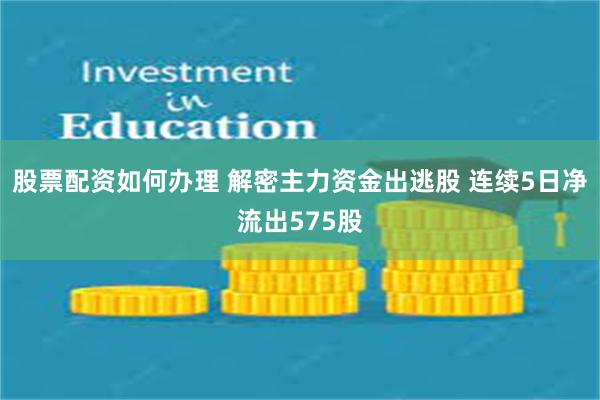 Investment
in
Education

股票配资如何办理 解密主力资金出逃股 连续5日净流出575股